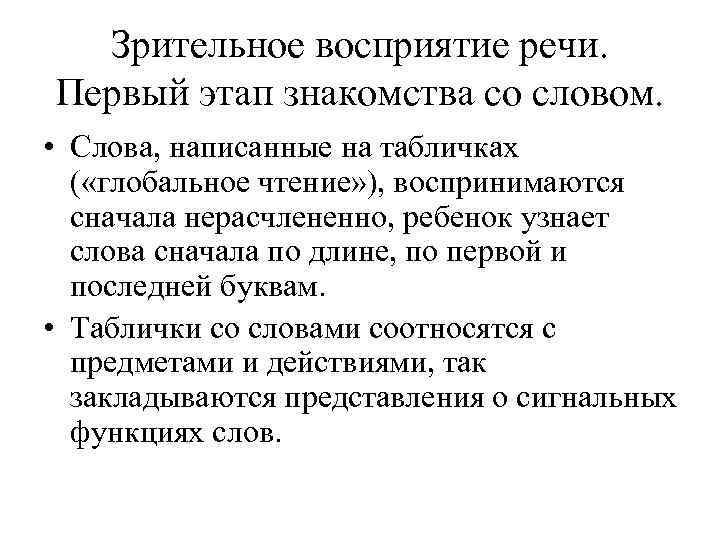 Зрительное восприятие речи. Первый этап знакомства со словом.

• Слова, написанные на табличках («глобальное чтение»), воспринимаются сначала нерасчлененно, ребенок узнает слова сначала по длине, по первой и последней буквам.

• Таблички со словами соотносятся с предметами и действиями, так закладываются представления о сигнальных функциях слов.